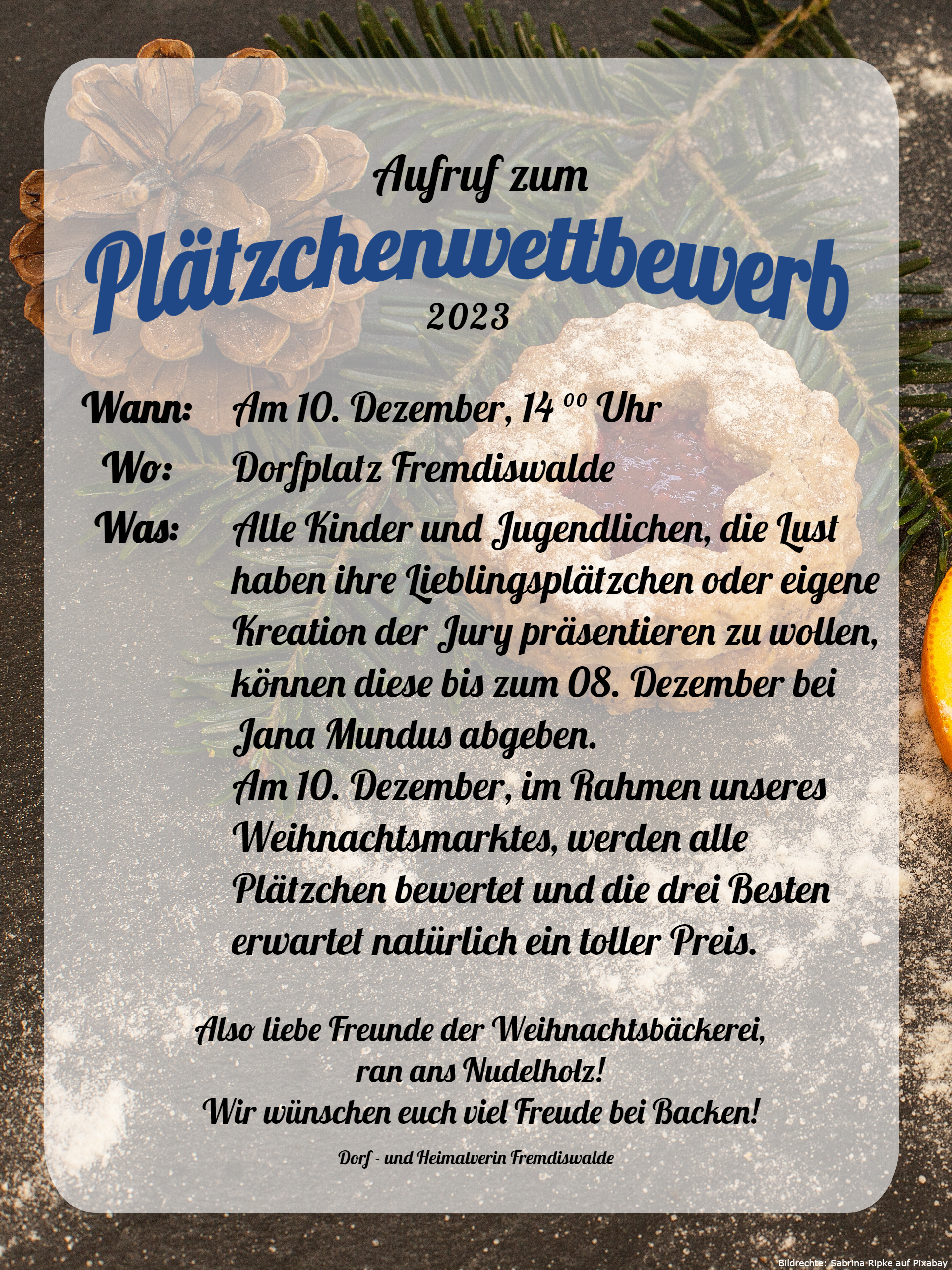 Aufruf zum

Plätzchenwettbewerb

2023

Wann: Am 10. Dezember, 14 $^{00}$ Uhr

Wo: Dorfplatz Fremdiswalde

Was: Alle Kinder und Jugendlichen, die Lust haben ihre Lieblingsplätzchen oder eigene Kreation der Jury präsentieren zu wollen, können diese bis zum 08. Dezember bei Jana Mundus abgeben.
Am 10. Dezember, im Rahmen unseres Weihnachtsmarktes, werden alle Plätzchen bewertet und die drei Besten erwartet natürlich ein toller Preis.

Also liebe Freunde der Weihnachtsbäckerei,
ran ans Nudelholz!
Wir wünschen euch viel Freude bei Backen!

Dorf - und Heimatverin Fremdiswalde

Bildrechte: Sabrina Ripke auf Pixabay